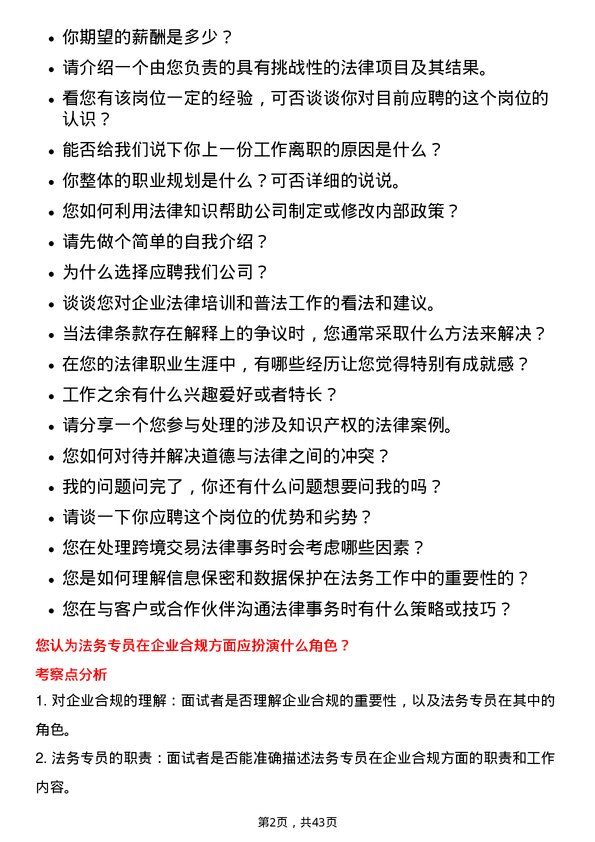 • 你期望的薪酬是多少？
• 请介绍一个由您负责的具有挑战性的法律项目及其结果。
• 看您有该岗位一定的经验，可否谈谈你对目前应聘的这个岗位的认识？
• 能否给我们说下你上一份工作离职的原因是什么？
• 你整体的职业规划是什么？可否详细的说说。
• 您如何利用法律知识帮助公司制定或修改内部政策？
• 请先做个简单的自我介绍？
• 为什么选择应聘我们公司？
• 谈谈您对企业法律培训和普法工作的看法和建议。
• 当法律条款存在解释上的争议时，您通常采取什么方法来解决？
• 在您的法律职业生涯中，有哪些经历让您觉得特别有成就感？
• 工作之余有什么兴趣爱好或者特长？
• 请分享一个您参与处理的涉及知识产权的法律案例。
• 您如何对待并解决道德与法律之间的冲突？
• 我的问题问完了，你还有什么问题想要问我的吗？
• 请谈一下你应聘这个岗位的优势和劣势？
• 您在处理跨境交易法律事务时会考虑哪些因素？
• 您是如何理解信息保密和数据保护在法务工作中的重要性的？
• 您在与客户或合作伙伴沟通法律事务时有什么策略或技巧？

您认为法务专员在企业合规方面应扮演什么角色？

考察点分析

1. 对企业合规的理解：面试者是否理解企业合规的重要性，以及法务专员在其中的角色。

2. 法务专员的职责：面试者是否能准确描述法务专员在企业合规方面的职责和工作内容。

第2页，共43页